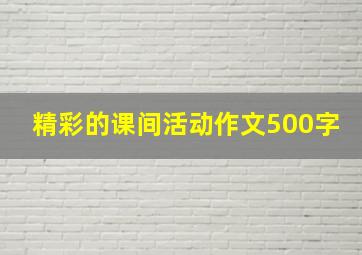 精彩的课间活动作文500字